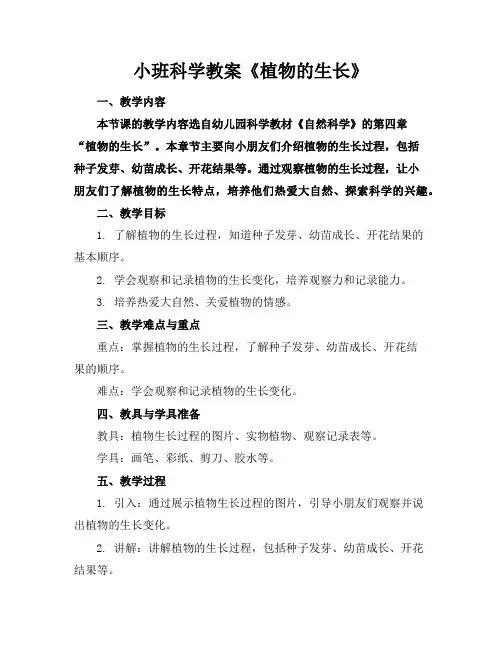 小班科学教案《植物的生长》

一、教学内容

本节课的教学内容选自幼儿园科学教材《自然科学》的第四章“植物的生长”。本章节主要向小朋友们介绍植物的生长过程，包括种子发芽、幼苗成长、开花结果等。通过观察植物的生长过程，让小朋友们了解植物的生长特点，培养他们热爱大自然、探索科学的兴趣。

二、教学目标

1. 了解植物的生长过程，知道种子发芽、幼苗成长、开花结果的基本顺序。

2. 学会观察和记录植物的生长变化，培养观察力和记录能力。

3. 培养热爱大自然、关爱植物的情感。

三、教学难点与重点

重点：掌握植物的生长过程，了解种子发芽、幼苗成长、开花结果的顺序。

难点：学会观察和记录植物的生长变化。

四、教具与学具准备

教具：植物生长过程的图片、实物植物、观察记录表等。

学具：画笔、彩纸、剪刀、胶水等。

五、教学过程

1. 引入：通过展示植物生长过程的图片，引导小朋友们观察并说出植物的生长变化。

2. 讲解：讲解植物的生长过程，包括种子发芽、幼苗成长、开花结果等。